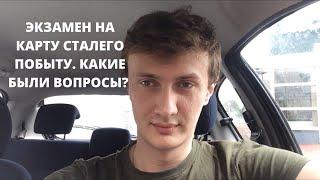 ЭКЗАМЕН НА КАРТУ СТАЛЕГО ПОБЫТУ. КАКИЕ БЫЛИ ВОПРОСЫ?